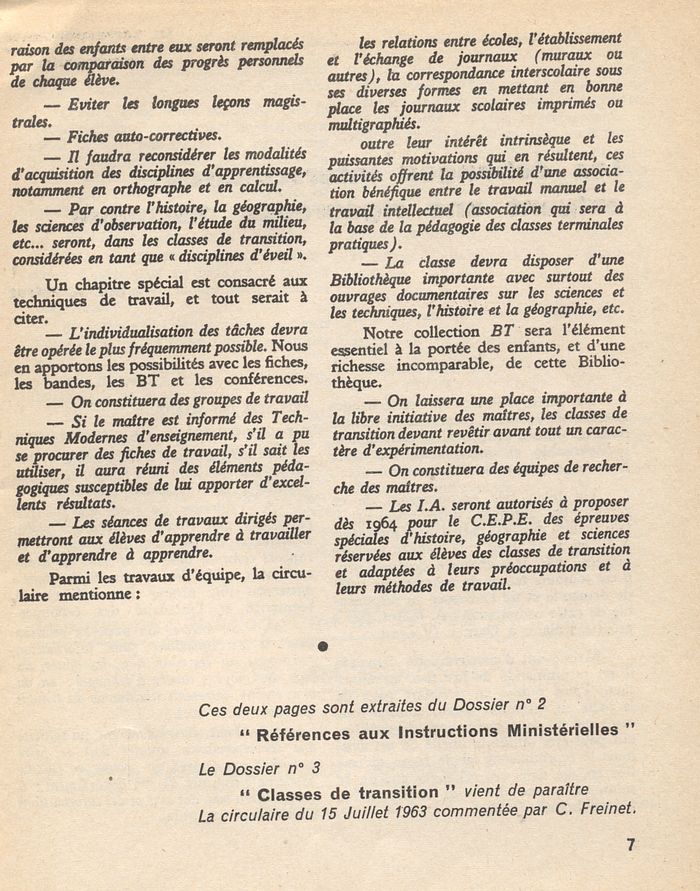 raison des enfants entre eux seront remplacés par la comparaison des progrès personnels de chaque élève.

— Eviter les longues leçons magistrales.

— Fiches auto-correctives.

— Il faudra reconsidérer les modalités d'acquisition des disciplines d'apprentissage, notamment en orthographe et en calcul.

— Par contre l'histoire, la géographie, les sciences d'observation, l'étude du milieu, etc... seront, dans les classes de transition, considérées en tant que « disciplines d'éveil ».

Un chapitre spécial est consacré aux techniques de travail, et tout serait à citer.

— L'individualisation des tâches devra être opérée le plus fréquemment possible. Nous en apportons les possibilités avec les fiches, les bandes, les BT et les conférences.

— On constituera des groupes de travail

— Si le maître est informé des Techniques Modernes d'enseignement, s'il a pu se procurer des fiches de travail, s'il sait les utiliser, il aura réuni des éléments pédagogiques susceptibles de lui apporter d'excellents résultats.

— Les séances de travaux dirigés permettront aux élèves d'apprendre à travailler et d'apprendre à apprendre.

Parmi les travaux d'équipe, la circulaire mentionne :

les relations entre écoles, l'établissement et l'échange de journaux (muraux ou autres), la correspondance interscolaire sous ses diverses formes en mettant en bonne place les journaux scolaires imprimés ou multigraphiés.

outre leur intérêt intrinsèque et les puissantes motivations qui en résultent, ces activités offrent la possibilité d'une association bénéfique entre le travail manuel et le travail intellectuel (association qui sera à la base de la pédagogie des classes terminales pratiques).

— La classe devra disposer d'une Bibliothèque importante avec surtout des ouvrages documentaires sur les sciences et les techniques, l'histoire et la géographie, etc.

Notre collection BT sera l'élément essentiel à la portée des enfants, et d'une richesse incomparable, de cette Bibliothèque.

— On laissera une place importante à la libre initiative des maîtres, les classes de transition devant revêtir avant tout un caractère d'expérimentation.

— On constituera des équipes de recherche des maîtres.

— Les I.A. seront autorisés à proposer dès 1964 pour le C.E.P.E. des épreuves spéciales d'histoire, géographie et sciences réservées aux élèves des classes de transition et adaptées à leurs préoccupations et à leurs méthodes de travail.

Ces deux pages sont extraites du Dossier n° 2
" Références aux Instructions Ministérielles "

Le Dossier n° 3
" Classes de transition " vient de paraître
La circulaire du 15 Juillet 1963 commentée par C. Freinet.

7